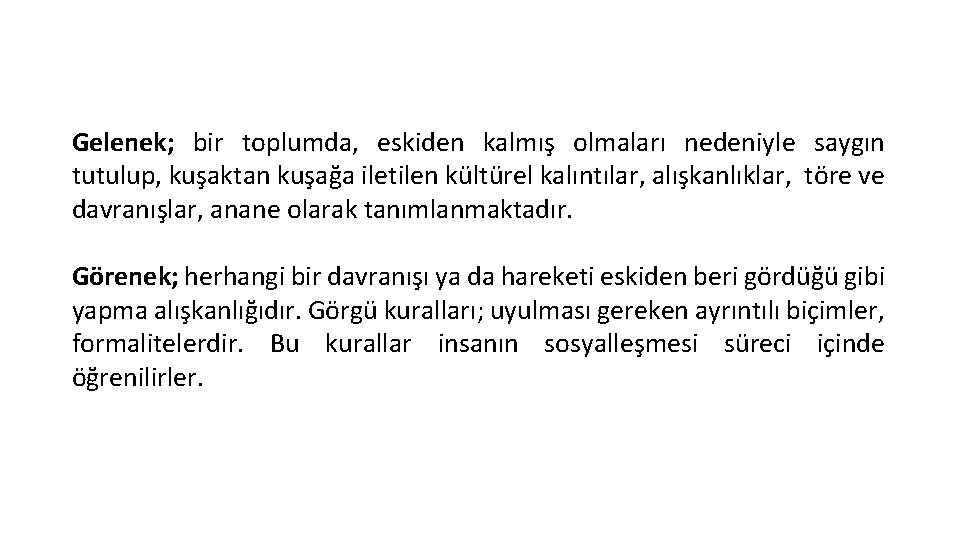 Gelenek; bir toplumda, eskiden kalmış olmaları nedeniyle saygın tutulup, kuşaktan kuşağa iletilen kültürel kalıntılar, alışkanlıklar, töre ve davranışlar, anane olarak tanımlanmaktadır.

Görenek; herhangi bir davranışı ya da hareketi eskiden beri gördüğü gibi yapma alışkanlığıdır. Görgü kuralları; uyulması gereken ayrıntılı biçimler, formalitelerdir. Bu kurallar insanın sosyalleşmesi süreci içinde öğrenilirler.